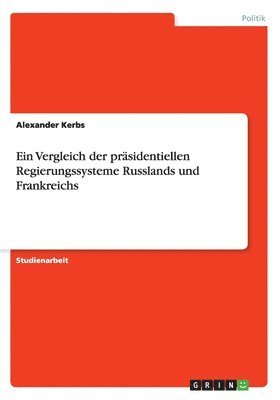 Politik

Alexander Kerbs

Ein Vergleich der präsidentiellen Regierungssysteme Russlands und Frankreichs

Studienarbeit

GRIN